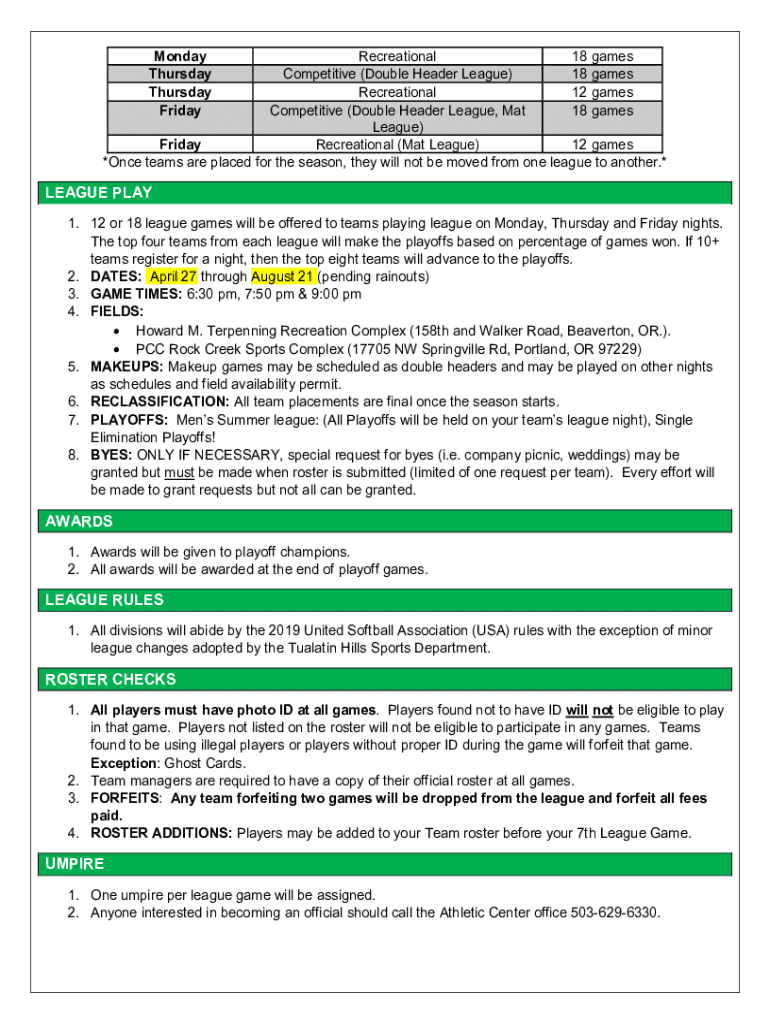 | Monday | Recreational | 18 games |
|---|---|---|
| Thursday | Competitive (Double Header League) | 18 games |
| Thursday | Recreational | 12 games |
| Friday | Competitive (Double Header League, Mat League) | 18 games |
| Friday | Recreational (Mat League) | 12 games |

*Once teams are placed for the season, they will not be moved from one league to another.*

LEAGUE PLAY

1. 12 or 18 league games will be offered to teams playing league on Monday, Thursday and Friday nights. The top four teams from each league will make the playoffs based on percentage of games won. If 10+ teams register for a night, then the top eight teams will advance to the playoffs.
2. DATES: April 27 through August 21 (pending rainouts)
3. GAME TIMES: 6:30 pm, 7:50 pm & 9:00 pm
4. FIELDS:
• Howard M. Terpenning Recreation Complex (158th and Walker Road, Beaverton, OR.).
• PCC Rock Creek Sports Complex (17705 NW Springville Rd, Portland, OR 97229)
5. MAKEUPS: Makeup games may be scheduled as double headers and may be played on other nights as schedules and field availability permit.
6. RECLASSIFICATION: All team placements are final once the season starts.
7. PLAYOFFS: Men's Summer league: (All Playoffs will be held on your team's league night), Single Elimination Playoffs!
8. BYES: ONLY IF NECESSARY, special request for byes (i.e. company picnic, weddings) may be granted but must be made when roster is submitted (limited of one request per team). Every effort will be made to grant requests but not all can be granted.

AWARDS

1. Awards will be given to playoff champions.
2. All awards will be awarded at the end of playoff games.

LEAGUE RULES

1. All divisions will abide by the 2019 United Softball Association (USA) rules with the exception of minor league changes adopted by the Tualatin Hills Sports Department.

ROSTER CHECKS

1. All players must have photo ID at all games. Players found not to have ID will not be eligible to play in that game. Players not listed on the roster will not be eligible to participate in any games. Teams found to be using illegal players or players without proper ID during the game will forfeit that game. Exception: Ghost Cards.
2. Team managers are required to have a copy of their official roster at all games.
3. FORFEITS: Any team forfeiting two games will be dropped from the league and forfeit all fees paid.
4. ROSTER ADDITIONS: Players may be added to your Team roster before your 7th League Game.

UMPIRE

1. One umpire per league game will be assigned.
2. Anyone interested in becoming an official should call the Athletic Center office 503-629-6330.